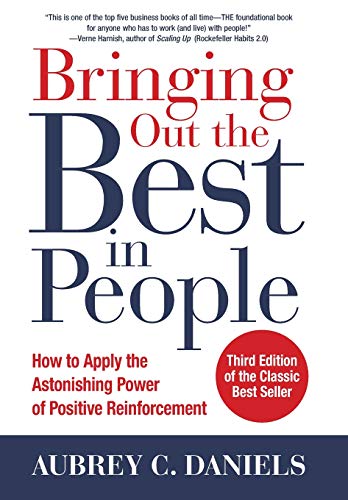 "This is one of the top five business books of all time—THE foundational book for anyone who has to work (and live) with people!"
—Verne Harnish, author of Scaling Up (Rockefeller Habits 2.0)

Bringing Out the Best in People

How to Apply the Astonishing Power of Positive Reinforcement

Third Edition of the Classic Best Seller

AUBREY C. DANIELS